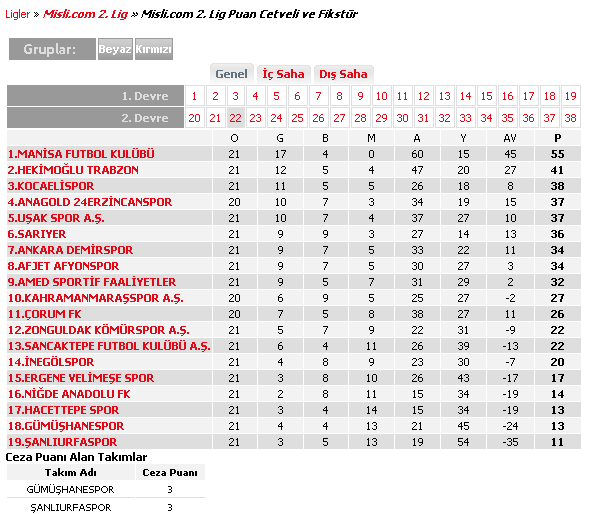 Ligler » Misli.com 2. Lig » Misli.com 2. Lig Puan Cetveli ve Fikstür

Gruplar: Beyaz Kırmızı

Genel İç Saha Dış Saha

| 1. Devre | 1 | 2 | 3 | 4 | 5 | 6 | 7 | 8 | 9 | 10 | 11 | 12 | 13 | 14 | 15 | 16 | 17 | 18 | 19 |
|---|---|---|---|---|---|---|---|---|---|---|---|---|---|---|---|---|---|---|---|
| 2. Devre | 20 | 21 | 22 | 23 | 24 | 25 | 26 | 27 | 28 | 29 | 30 | 31 | 32 | 33 | 34 | 35 | 36 | 37 | 38 |

| | O | G | B | M | A | Y | AV | P |
|---|---|---|---|---|---|---|---|---|
| 1.MANİSA FUTBOL KULÜBÜ | 21 | 17 | 4 | 0 | 60 | 15 | 45 | 55 |
| 2.HEKİMOĞLU TRABZON | 21 | 12 | 5 | 4 | 47 | 20 | 27 | 41 |
| 3.KOCAELİSPOR | 21 | 11 | 5 | 5 | 26 | 18 | 8 | 38 |
| 4.ANAGOLD 24ERZİNCANSPOR | 20 | 10 | 7 | 3 | 34 | 19 | 15 | 37 |
| 5.UŞAK SPOR A.Ş. | 21 | 10 | 7 | 4 | 37 | 27 | 10 | 37 |
| 6.SARIYER | 21 | 9 | 9 | 3 | 27 | 14 | 13 | 36 |
| 7.ANKARA DEMİRSPOR | 21 | 9 | 7 | 5 | 33 | 22 | 11 | 34 |
| 8.AFJET AFYONSPOR | 21 | 9 | 7 | 5 | 30 | 27 | 3 | 34 |
| 9.AMED SPORTİF FAALİYETLER | 21 | 9 | 5 | 7 | 31 | 29 | 2 | 32 |
| 10.KAHRAMANMARAŞSPOR A.Ş. | 20 | 6 | 9 | 5 | 25 | 27 | -2 | 27 |
| 11.ÇORUM FK | 20 | 7 | 5 | 8 | 38 | 27 | 11 | 26 |
| 12.ZONGULDAK KÖMÜRSPOR A.Ş. | 21 | 5 | 7 | 9 | 22 | 31 | -9 | 22 |
| 13.SANCAKTEPE FUTBOL KULÜBÜ A.Ş. | 21 | 6 | 4 | 11 | 26 | 39 | -13 | 22 |
| 14.İNEGÖLSPOR | 21 | 4 | 8 | 9 | 23 | 30 | -7 | 20 |
| 15.ERGENE VELİMEŞE SPOR | 21 | 3 | 8 | 10 | 26 | 43 | -17 | 17 |
| 16.NİĞDE ANADOLU FK | 21 | 2 | 8 | 11 | 15 | 34 | -19 | 14 |
| 17.HACETTEPE SPOR | 21 | 3 | 4 | 14 | 15 | 34 | -19 | 13 |
| 18.GÜMÜŞHANESPOR | 21 | 4 | 4 | 13 | 21 | 45 | -24 | 13 |
| 19.ŞANLIURFASPOR | 21 | 3 | 5 | 13 | 19 | 54 | -35 | 11 |

Ceza Puanı Alan Takımlar

| Takım Adı | Ceza Puanı |
|---|---|
| GÜMÜŞHANESPOR | 3 |
| ŞANLIURFASPOR | 3 |